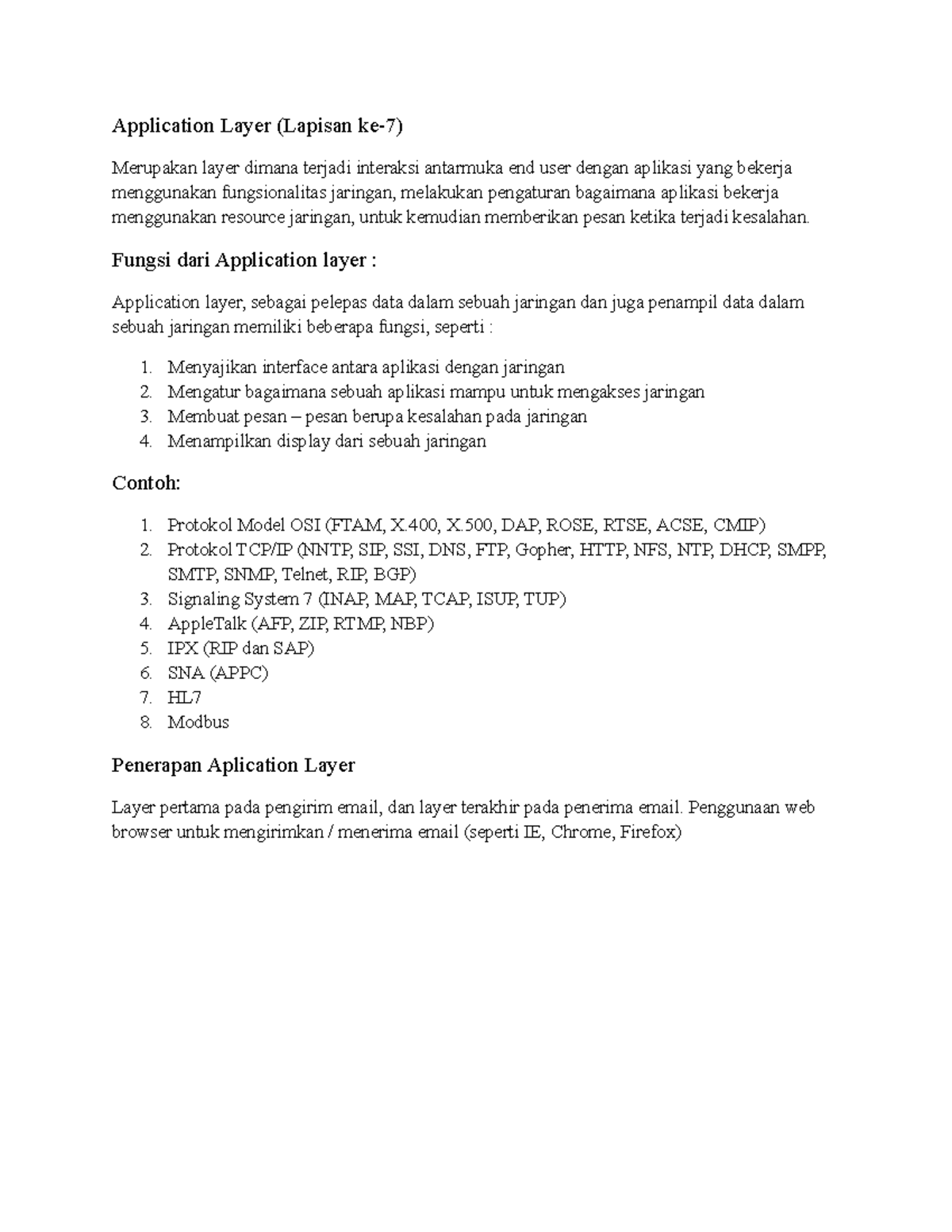 Application Layer (Lapisan ke-7)

Merupakan layer dimana terjadi interaksi antarmuka end user dengan aplikasi yang bekerja menggunakan fungsionalitas jaringan, melakukan pengaturan bagaimana aplikasi bekerja menggunakan resource jaringan, untuk kemudian memberikan pesan ketika terjadi kesalahan.

Fungsi dari Application layer :

Application layer, sebagai pelepas data dalam sebuah jaringan dan juga penampil data dalam sebuah jaringan memiliki beberapa fungsi, seperti :

1. Menyajikan interface antara aplikasi dengan jaringan
2. Mengatur bagaimana sebuah aplikasi mampu untuk mengakses jaringan
3. Membuat pesan – pesan berupa kesalahan pada jaringan
4. Menampilkan display dari sebuah jaringan

Contoh:

1. Protokol Model OSI (FTAM, X.400, X.500, DAP, ROSE, RTSE, ACSE, CMIP)
2. Protokol TCP/IP (NNTP, SIP, SSI, DNS, FTP, Gopher, HTTP, NFS, NTP, DHCP, SMPP, SMTP, SNMP, Telnet, RIP, BGP)
3. Signaling System 7 (INAP, MAP, TCAP, ISUP, TUP)
4. AppleTalk (AFP, ZIP, RTMP, NBP)
5. IPX (RIP dan SAP)
6. SNA (APPC)
7. HL7
8. Modbus

Penerapan Aplication Layer

Layer pertama pada pengirim email, dan layer terakhir pada penerima email. Penggunaan web browser untuk mengirimkan / menerima email (seperti IE, Chrome, Firefox)